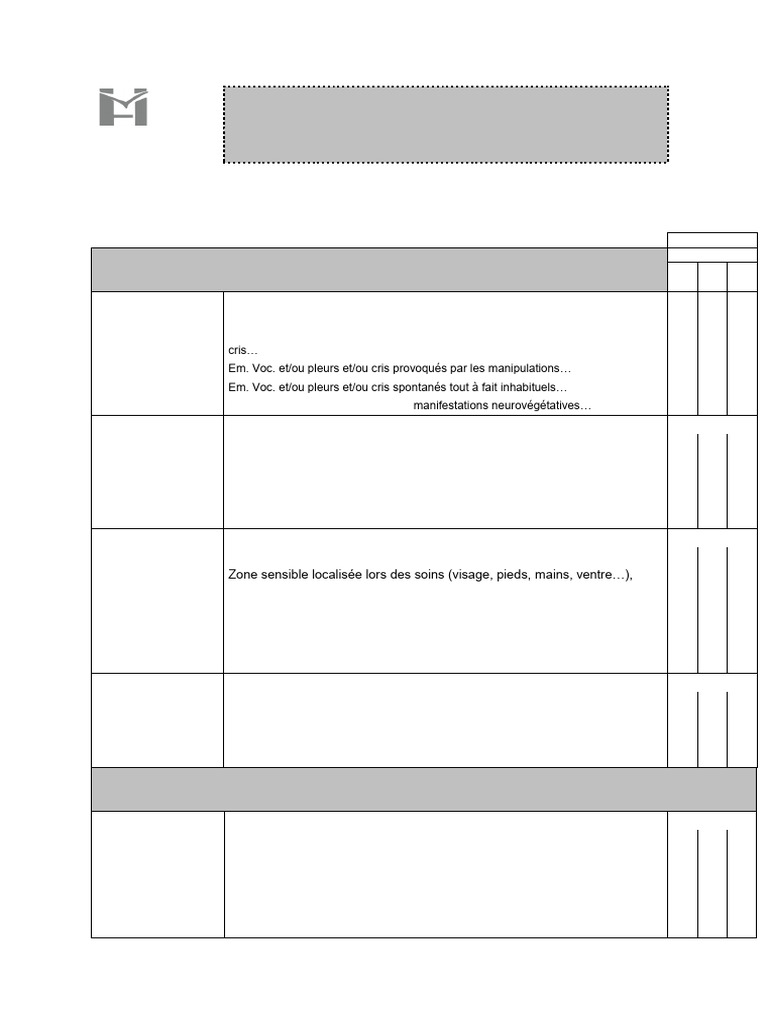 cris…
Em. Voc. et/ou pleurs et/ou cris provoqués par les manipulations…
Em. Voc. et/ou pleurs et/ou cris spontanés tout à fait inhabituels…
manifestations neurovégétatives…

Zone sensible localisée lors des soins (visage, pieds, mains, ventre…),